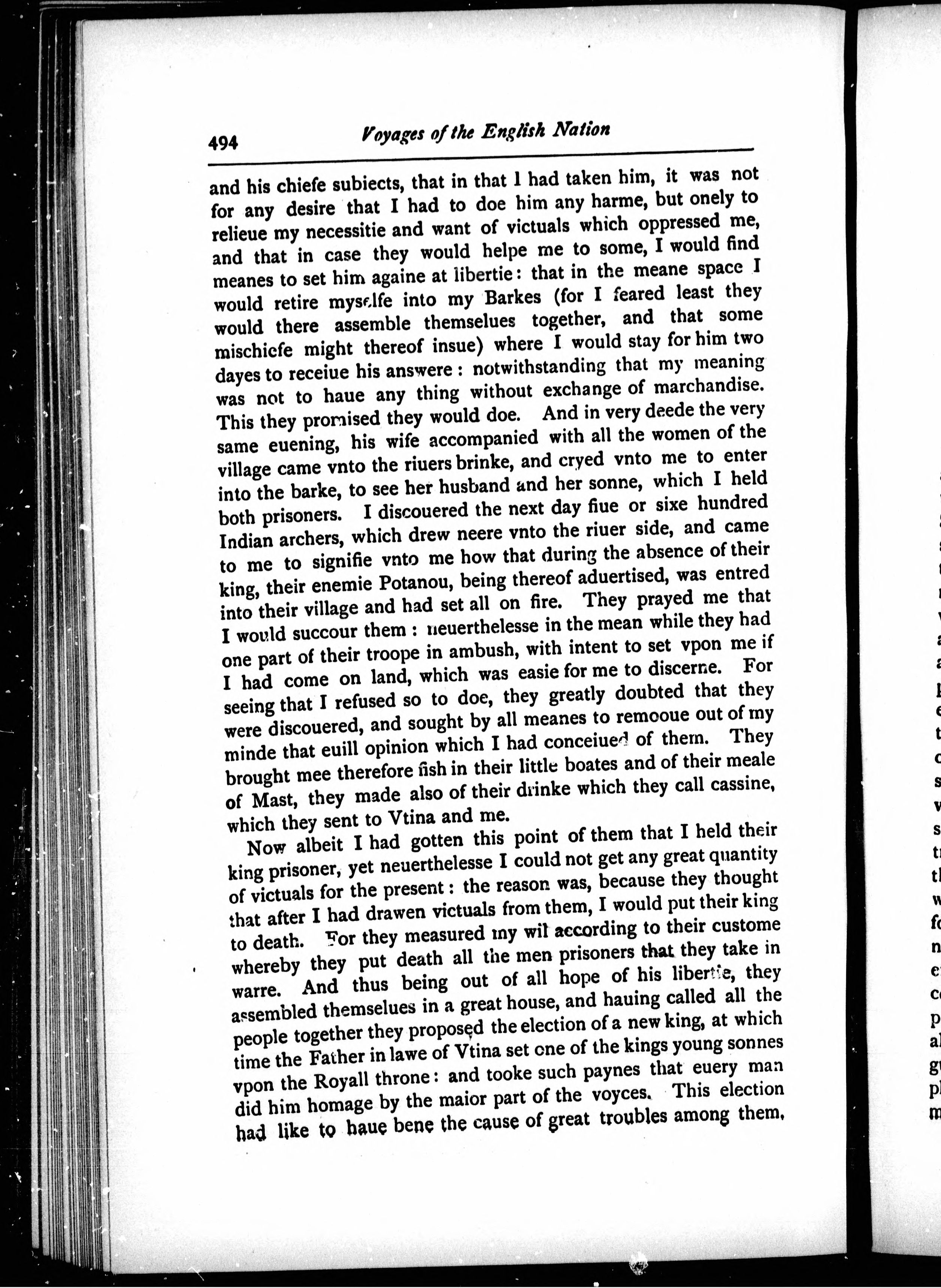 494 Voyages of the English Nation

and his chiefe subiects, that in that I had taken him, it was not for any desire that I had to doe him any harme, but onely to relieue my necessitie and want of victuals which oppressed me, and that in case they would helpe me to some, I would find meanes to set him againe at libertie: that in the meane space I would retire myselfe into my Barkes (for I feared least they would there assemble themselues together, and that some mischiefe might thereof insue) where I would stay for him two dayes to receiue his answere: notwithstanding that my meaning was not to haue any thing without exchange of marchandise. This they promised they would doe. And in very deede the very same euening, his wife accompanied with all the women of the village came vnto the riuers brinke, and cryed vnto me to enter into the barke, to see her husband and her sonne, which I held both prisoners. I discouered the next day fiue or sixe hundred Indian archers, which drew neere vnto the riuer side, and came to me to signifie vnto me how that during the absence of their king, their enemie Potanou, being thereof aduertised, was entred into their village and had set all on fire. They prayed me that I would succour them: neuerthelesse in the mean while they had one part of their troope in ambush, with intent to set vpon me if I had come on land, which was easie for me to discerne. For seeing that I refused so to doe, they greatly doubted that they were discouered, and sought by all meanes to remooue out of my minde that euill opinion which I had conceiued of them. They brought mee therefore fish in their little boates and of their meale of Mast, they made also of their drinke which they call cassine, which they sent to Vtina and me.

Now albeit I had gotten this point of them that I held their king prisoner, yet neuerthelesse I could not get any great quantity of victuals for the present: the reason was, because they thought that after I had drawen victuals from them, I would put their king to death. For they measured my wil according to their custome whereby they put death all the men prisoners that they take in warre. And thus being out of all hope of his libertie, they assembled themselues in a great house, and hauing called all the people together they proposed the election of a new king, at which time the Father in lawe of Vtina set one of the kings young sonnes vpon the Royall throne: and tooke such paynes that euery man did him homage by the maior part of the voyces. This election had like to haue bene the cause of great troubles among them,